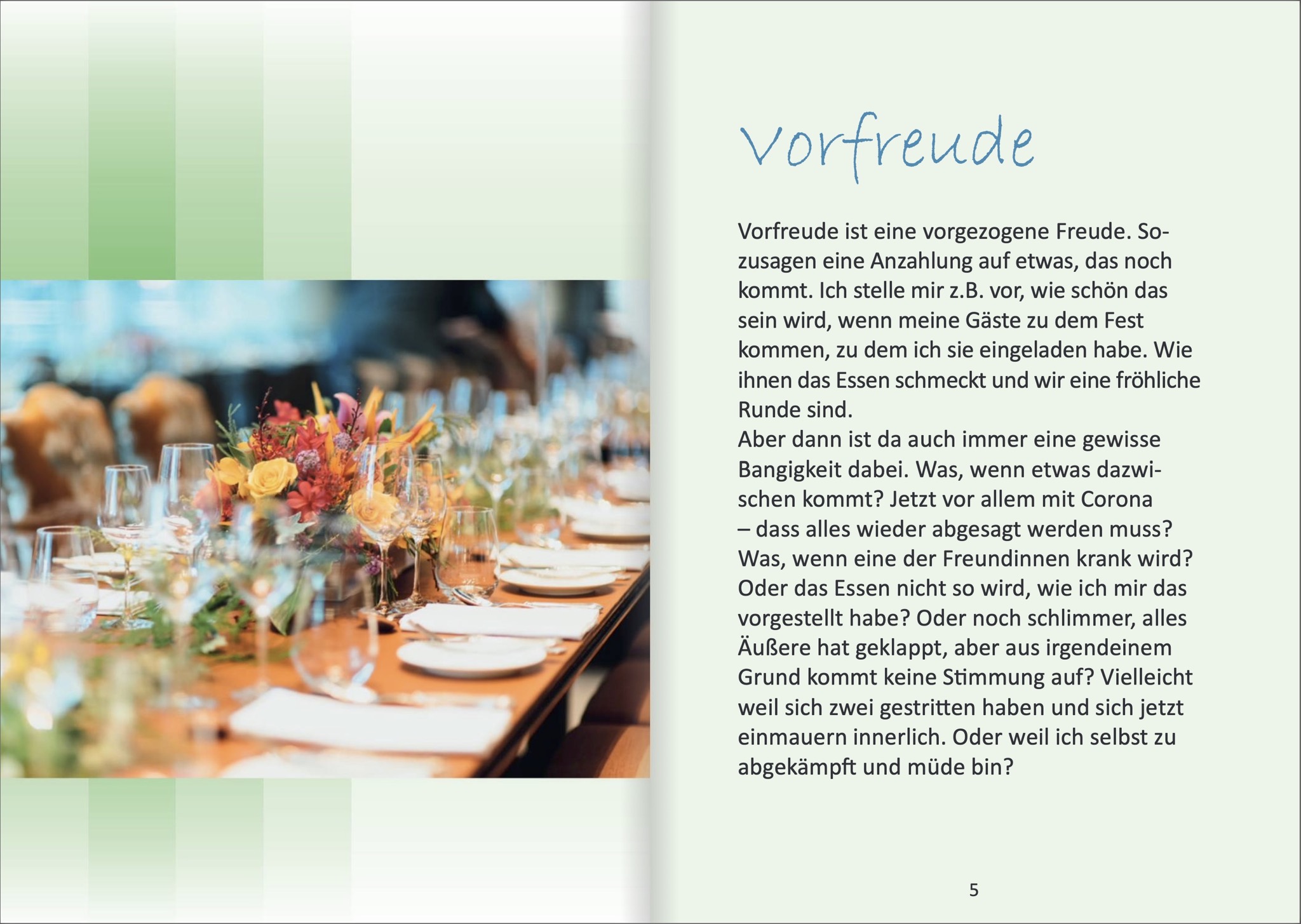 Vorfreude

Vorfreude ist eine vorgezogene Freude. Sozusagen eine Anzahlung auf etwas, das noch kommt. Ich stelle mir z.B. vor, wie schön das sein wird, wenn meine Gäste zu dem Fest kommen, zu dem ich sie eingeladen habe. Wie ihnen das Essen schmeckt und wir eine fröhliche Runde sind.
Aber dann ist da auch immer eine gewisse Bangigkeit dabei. Was, wenn etwas dazwischen kommt? Jetzt vor allem mit Corona – dass alles wieder abgesagt werden muss? Was, wenn eine der Freundinnen krank wird? Oder das Essen nicht so wird, wie ich mir das vorgestellt habe? Oder noch schlimmer, alles Äußere hat geklappt, aber aus irgendeinem Grund kommt keine Stimmung auf? Vielleicht weil sich zwei gestritten haben und sich jetzt einmauern innerlich. Oder weil ich selbst zu abgekämpft und müde bin?

5